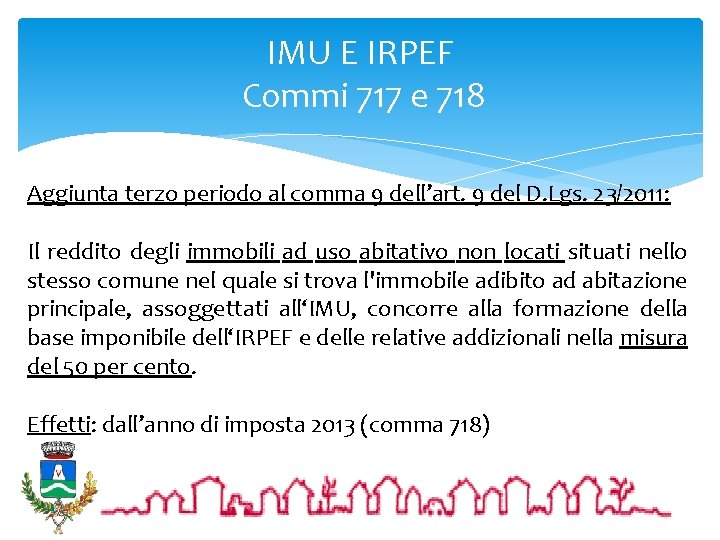 IMU E IRPEF
Commi 717 e 718

Aggiunta terzo periodo al comma 9 dell'art. 9 del D.Lgs. 23/2011:

Il reddito degli immobili ad uso abitativo non locati situati nello stesso comune nel quale si trova l'immobile adibito ad abitazione principale, assoggettati all'IMU, concorre alla formazione della base imponibile dell'IRPEF e delle relative addizionali nella misura del 50 per cento.

Effetti: dall'anno di imposta 2013 (comma 718)